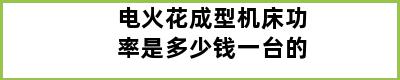 电火花成型机床功率是多少钱一台的